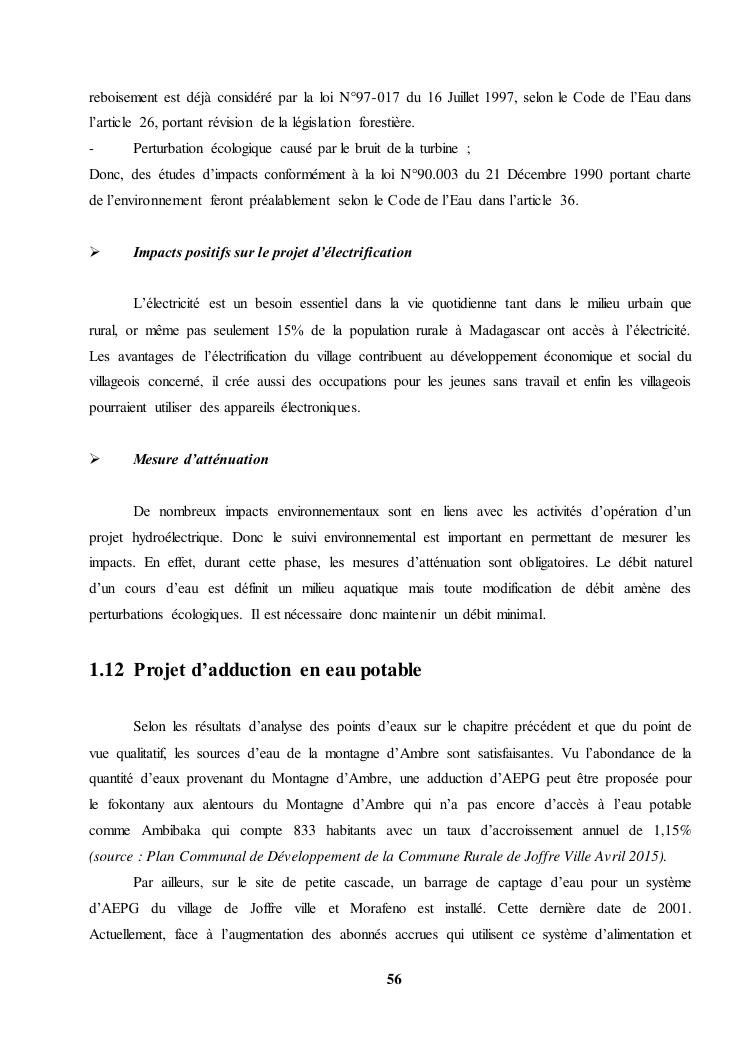 reboisement est déjà considéré par la loi N°97-017 du 16 Juillet 1997, selon le Code de l'Eau dans l'article 26, portant révision de la législation forestière.

- Perturbation écologique causé par le bruit de la turbine ;

Donc, des études d'impacts conformément à la loi N°90.003 du 21 Décembre 1990 portant charte de l'environnement feront préalablement selon le Code de l'Eau dans l'article 36.

➢ Impacts positifs sur le projet d'électrification

L'électricité est un besoin essentiel dans la vie quotidienne tant dans le milieu urbain que rural, or même pas seulement 15% de la population rurale à Madagascar ont accès à l'électricité. Les avantages de l'électrification du village contribuent au développement économique et social du villageois concerné, il crée aussi des occupations pour les jeunes sans travail et enfin les villageois pourraient utiliser des appareils électroniques.

➢ Mesure d'atténuation

De nombreux impacts environnementaux sont en liens avec les activités d'opération d'un projet hydroélectrique. Donc le suivi environnemental est important en permettant de mesurer les impacts. En effet, durant cette phase, les mesures d'atténuation sont obligatoires. Le débit naturel d'un cours d'eau est définit un milieu aquatique mais toute modification de débit amène des perturbations écologiques. Il est nécessaire donc maintenir un débit minimal.

1.12 Projet d'adduction en eau potable

Selon les résultats d'analyse des points d'eaux sur le chapitre précédent et que du point de vue qualitatif, les sources d'eau de la montagne d'Ambre sont satisfaisantes. Vu l'abondance de la quantité d'eaux provenant du Montagne d'Ambre, une adduction d'AEPG peut être proposée pour le fokontany aux alentours du Montagne d'Ambre qui n'a pas encore d'accès à l'eau potable comme Ambibaka qui compte 833 habitants avec un taux d'accroissement annuel de 1,15% (source : Plan Communal de Développement de la Commune Rurale de Joffre Ville Avril 2015).

Par ailleurs, sur le site de petite cascade, un barrage de captage d'eau pour un système d'AEPG du village de Joffre ville et Morafeno est installé. Cette dernière date de 2001. Actuellement, face à l'augmentation des abonnés accrues qui utilisent ce système d'alimentation et

56